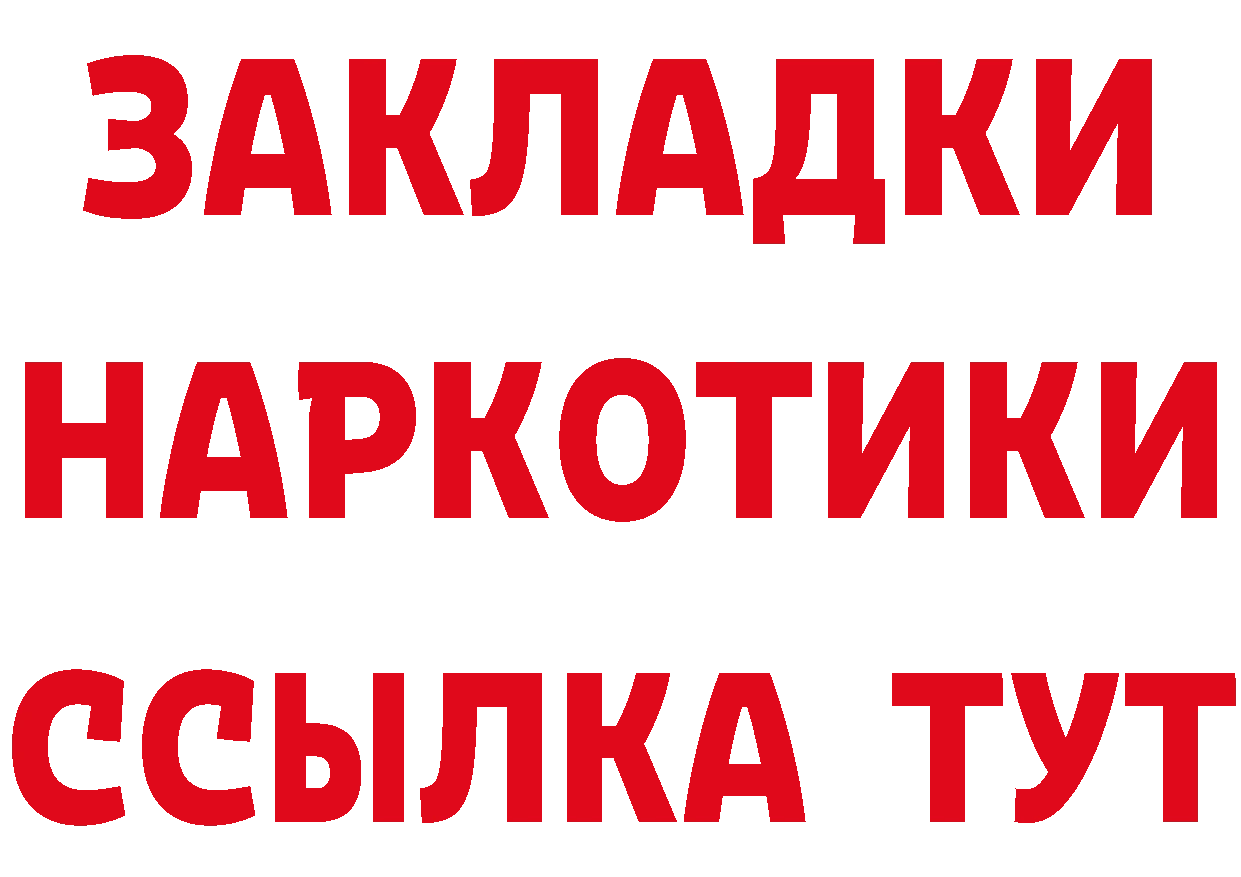 ЗАКЛАДКИ НАРКОТИКИ ССЫЛКА ТУТ